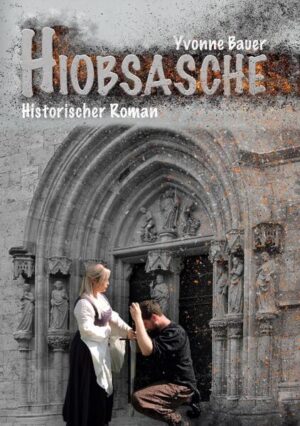 Yvonne Bauer

HIOBSASCHE

Historischer Roman